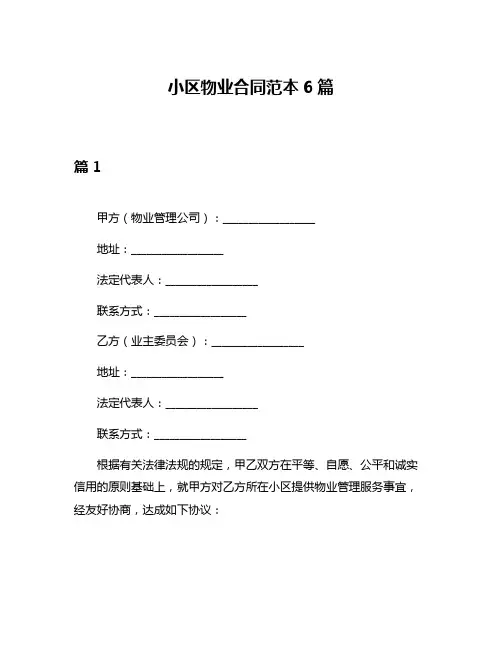 小区物业合同范本 6 篇

篇 1

甲方（物业管理公司）：________________

地址：________________

法定代表人：________________

联系方式：________________

乙方（业主委员会）：________________

地址：________________

法定代表人：________________

联系方式：________________

根据有关法律法规的规定，甲乙双方在平等、自愿、公平和诚实信用的原则基础上，就甲方对乙方所在小区提供物业管理服务事宜，经友好协商，达成如下协议：